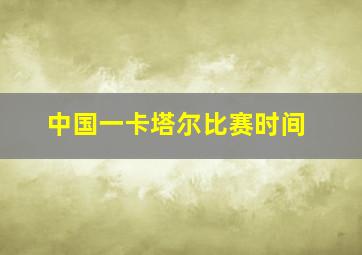 中国一卡塔尔比赛时间